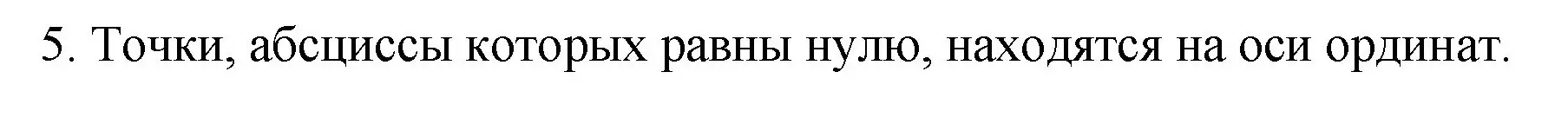 5. Точки, абсциссы которых равны нулю, находятся на оси ординат.